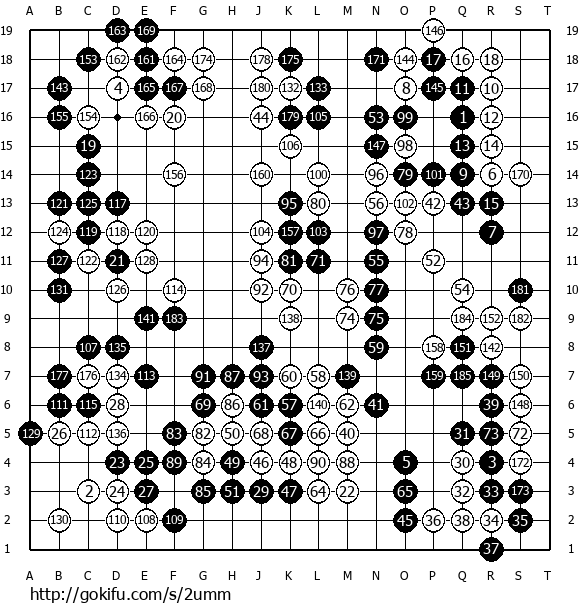 A B C D E F G H J K L M N O P Q R S T

19 163 169 146 19
18 153 162 161 164 174 178 175 171 144 17 16 18 18
17 143 4 165 167 168 180 132 133 8 145 11 10 17
16 155 154 166 20 44 179 105 53 99 1 12 16
15 19 106 147 98 13 14 15
14 123 156 160 100 96 79 101 9 6 170 14
13 121 125 117 95 80 56 102 42 43 15 13
12 124 119 118 120 104 157 103 97 78 7 12
11 127 122 21 128 94 81 71 55 52 11
10 131 126 114 92 70 76 77 54 181 10
9 141 183 138 74 75 184 152 182 9
8 107 135 137 59 158 151 142 8
7 177 176 134 113 91 87 93 60 58 139 159 185 149 150 7
6 111 115 28 69 86 61 57 140 62 41 39 148 6
5 129 26 112 136 83 82 50 68 67 66 40 31 73 72 5
4 23 25 89 84 49 46 48 90 88 5 30 3 172 4
3 2 24 27 85 51 29 47 64 22 65 32 33 173 3
2 130 110 108 109 45 36 38 34 35 2
1 37 1

A B C D E F G H J K L M N O P Q R S T

http://gokifu.com/s/2umm